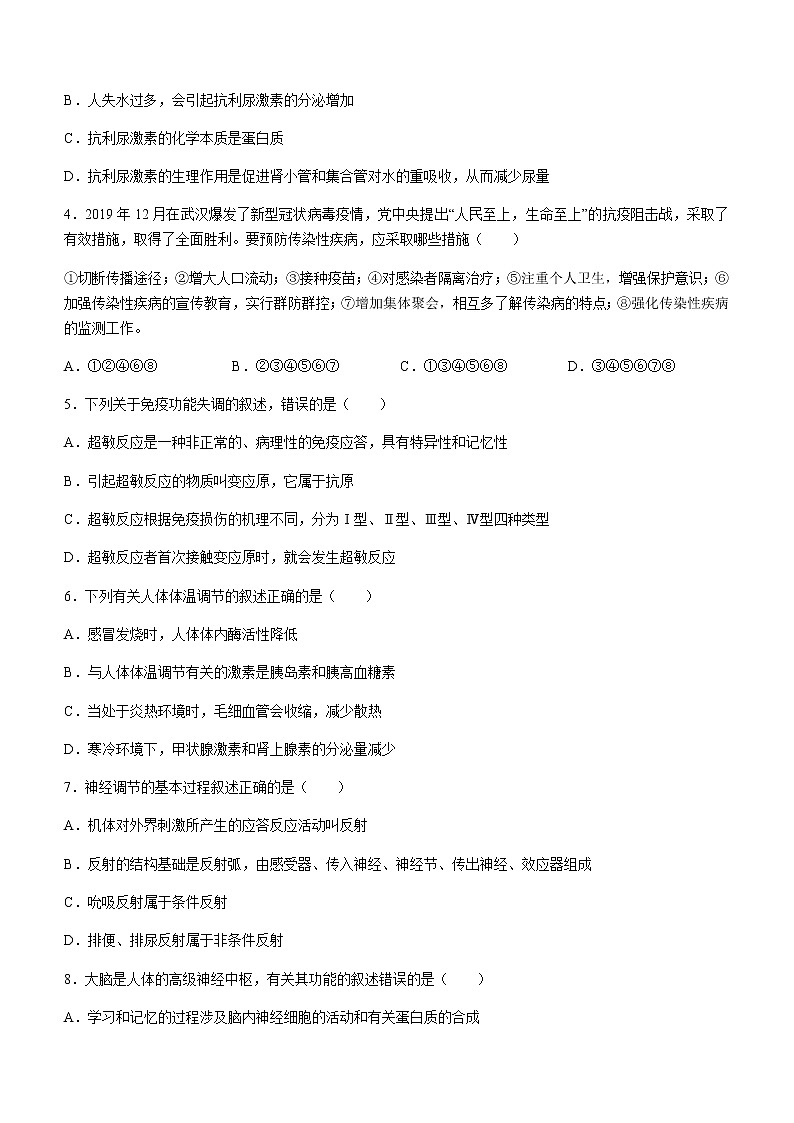 B．人失水过多，会引起抗利尿激素的分泌增加

C．抗利尿激素的化学本质是蛋白质

D．抗利尿激素的生理作用是促进肾小管和集合管对水的重吸收，从而减少尿量

4．2019 年 12 月在武汉爆发了新型冠状病毒疫情，党中央提出“人民至上，生命至上”的抗疫阻击战，采取了有效措施，取得了全面胜利。要预防传染性疾病，应采取哪些措施（　　）

①切断传播途径；②增大人口流动；③接种疫苗；④对感染者隔离治疗；⑤注重个人卫生，增强保护意识；⑥加强传染性疾病的宣传教育，实行群防群控；⑦增加集体聚会，相互多了解传染病的特点；⑧强化传染性疾病的监测工作。

A．①②④⑥⑧　　B．②③④⑤⑥⑦　　C．①③④⑤⑥⑧　　D．③④⑤⑥⑦⑧

5．下列关于免疫功能失调的叙述，错误的是（　　）

A．超敏反应是一种非正常的、病理性的免疫应答，具有特异性和记忆性

B．引起超敏反应的物质叫变应原，它属于抗原

C．超敏反应根据免疫损伤的机理不同，分为Ⅰ型、Ⅱ型、Ⅲ型、Ⅳ型四种类型

D．超敏反应者首次接触变应原时，就会发生超敏反应

6．下列有关人体体温调节的叙述正确的是（　　）

A．感冒发烧时，人体体内酶活性降低

B．与人体体温调节有关的激素是胰岛素和胰高血糖素

C．当处于炎热环境时，毛细血管会收缩，减少散热

D．寒冷环境下，甲状腺激素和肾上腺素的分泌量减少

7．神经调节的基本过程叙述正确的是（　　）

A．机体对外界刺激所产生的应答反应活动叫反射

B．反射的结构基础是反射弧，由感受器、传入神经、神经节、传出神经、效应器组成

C．吮吸反射属于条件反射

D．排便、排尿反射属于非条件反射

8．大脑是人体的高级神经中枢，有关其功能的叙述错误的是（　　）

A．学习和记忆的过程涉及脑内神经细胞的活动和有关蛋白质的合成